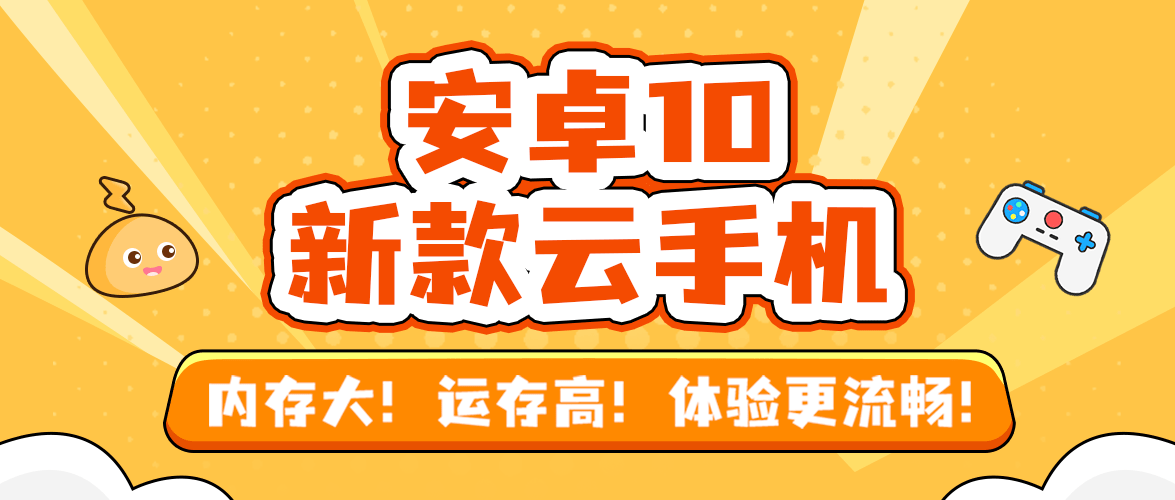 安卓10
新款云手机

内存大！运存高！体验更流畅！